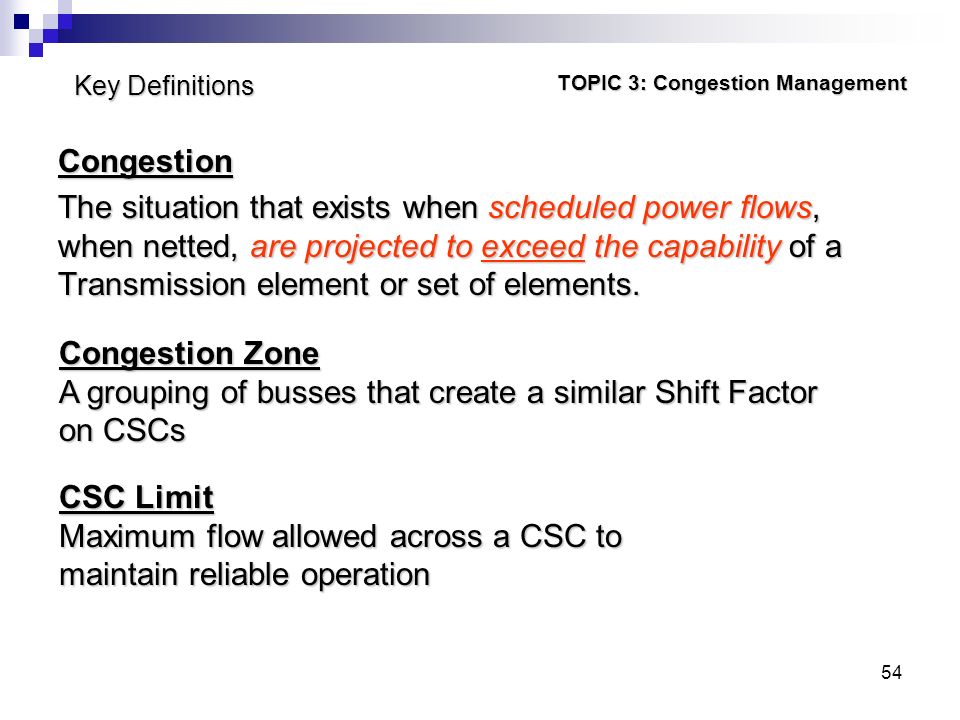 Key Definitions

TOPIC 3: Congestion Management

Congestion

The situation that exists when scheduled power flows, when netted, are projected to exceed the capability of a Transmission element or set of elements.

Congestion Zone

A grouping of busses that create a similar Shift Factor on CSCs

CSC Limit

Maximum flow allowed across a CSC to maintain reliable operation

54